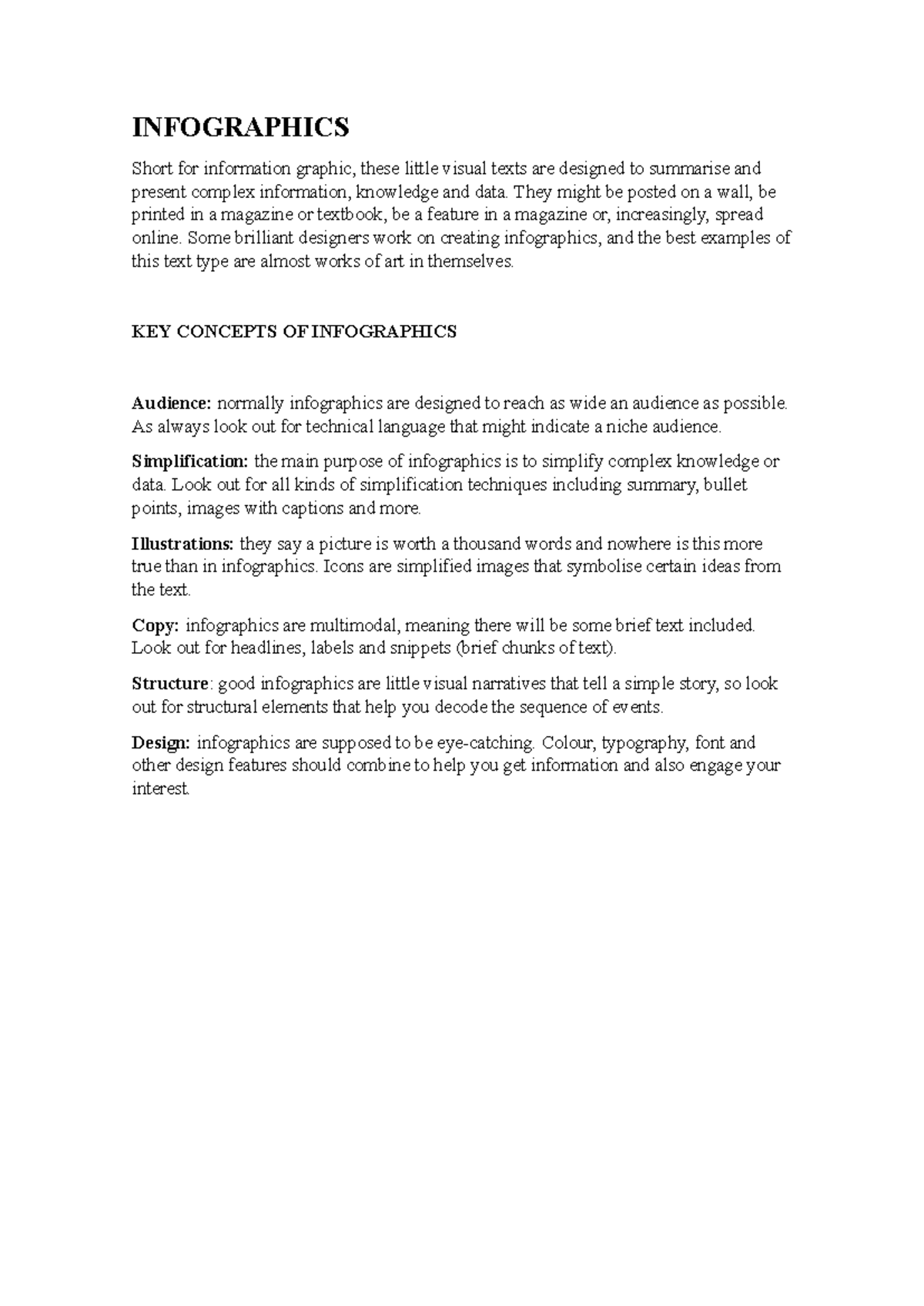 INFOGRAPHICS

Short for information graphic, these little visual texts are designed to summarise and present complex information, knowledge and data. They might be posted on a wall, be printed in a magazine or textbook, be a feature in a magazine or, increasingly, spread online. Some brilliant designers work on creating infographics, and the best examples of this text type are almost works of art in themselves.

KEY CONCEPTS OF INFOGRAPHICS

Audience: normally infographics are designed to reach as wide an audience as possible. As always look out for technical language that might indicate a niche audience.

Simplification: the main purpose of infographics is to simplify complex knowledge or data. Look out for all kinds of simplification techniques including summary, bullet points, images with captions and more.

Illustrations: they say a picture is worth a thousand words and nowhere is this more true than in infographics. Icons are simplified images that symbolise certain ideas from the text.

Copy: infographics are multimodal, meaning there will be some brief text included. Look out for headlines, labels and snippets (brief chunks of text).

Structure: good infographics are little visual narratives that tell a simple story, so look out for structural elements that help you decode the sequence of events.

Design: infographics are supposed to be eye-catching. Colour, typography, font and other design features should combine to help you get information and also engage your interest.